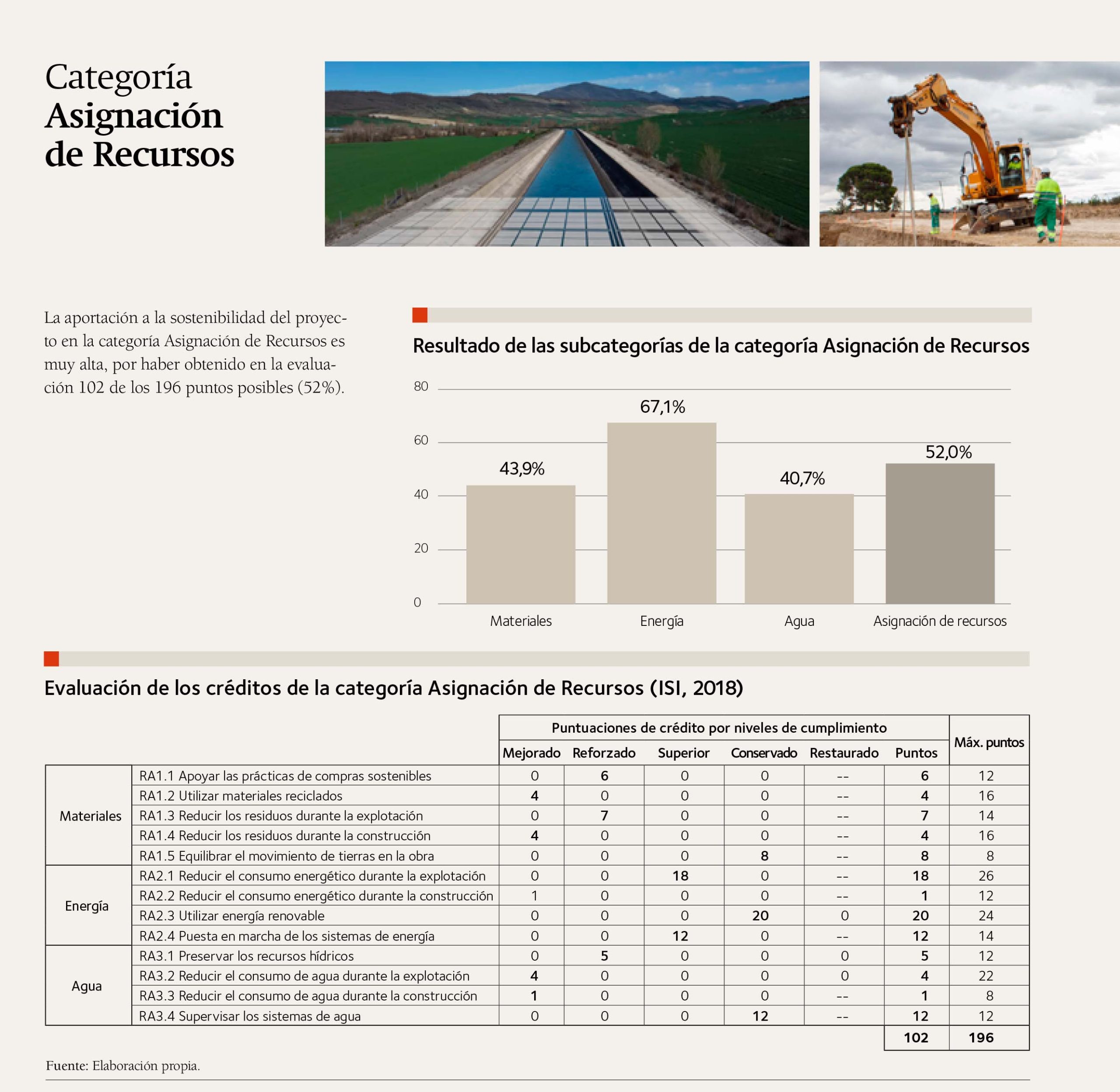 Categoría
Asignación
de Recursos

La aportación a la sostenibilidad del proyecto en la categoría Asignación de Recursos es muy alta, por haber obtenido en la evaluación 102 de los 196 puntos posibles (52%).

Resultado de las subcategorías de la categoría Asignación de Recursos

80
60
40
20
0

43,9%
67,1%
40,7%
52,0%

Materiales
Energía
Agua
Asignación de recursos

Evaluación de los créditos de la categoría Asignación de Recursos (ISI, 2018)

| | | Puntuaciones de crédito por niveles de cumplimiento | | | | | | Máx. puntos |
|---|---|---|---|---|---|---|---|---|
| | | Mejorado | Reforzado | Superior | Conservado | Restaurado | Puntos | |
| Materiales | RA1.1 Apoyar las prácticas de compras sostenibles | 0 | 6 | 0 | 0 | -- | 6 | 12 |
| | RA1.2 Utilizar materiales reciclados | 4 | 0 | 0 | 0 | -- | 4 | 16 |
| | RA1.3 Reducir los residuos durante la explotación | 0 | 7 | 0 | 0 | -- | 7 | 14 |
| | RA1.4 Reducir los residuos durante la construcción | 4 | 0 | 0 | 0 | -- | 4 | 16 |
| | RA1.5 Equilibrar el movimiento de tierras en la obra | 0 | 0 | 0 | 8 | -- | 8 | 8 |
| Energía | RA2.1 Reducir el consumo energético durante la explotación | 0 | 0 | 18 | 0 | -- | 18 | 26 |
| | RA2.2 Reducir el consumo energético durante la construcción | 1 | 0 | 0 | 0 | -- | 1 | 12 |
| | RA2.3 Utilizar energía renovable | 0 | 0 | 0 | 20 | 0 | 20 | 24 |
| | RA2.4 Puesta en marcha de los sistemas de energía | 0 | 0 | 12 | 0 | -- | 12 | 14 |
| Agua | RA3.1 Preservar los recursos hídricos | 0 | 5 | 0 | 0 | 0 | 5 | 12 |
| | RA3.2 Reducir el consumo de agua durante la explotación | 4 | 0 | 0 | 0 | 0 | 4 | 22 |
| | RA3.3 Reducir el consumo de agua durante la construcción | 1 | 0 | 0 | 0 | -- | 1 | 8 |
| | RA3.4 Supervisar los sistemas de agua | 0 | 0 | 0 | 12 | -- | 12 | 12 |
| | | | | | | | 102 | 196 |

Fuente: Elaboración propia.